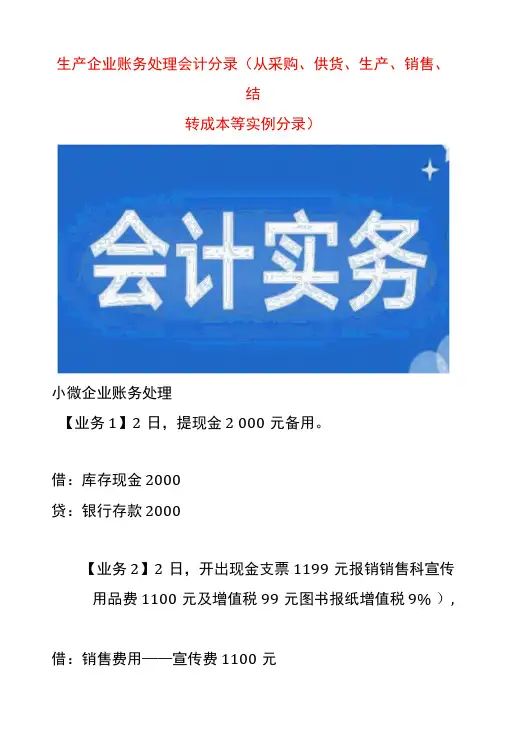 生产企业账务处理会计分录（从采购、供货、生产、销售、结转成本等实例分录）

会计实务

小微企业账务处理

【业务1】2日，提现金2 000元备用。

借：库存现金2000

贷：银行存款2000

【业务2】2日，开出现金支票1199元报销销售科宣传用品费1100元及增值税99元图书报纸增值税9%），

借：销售费用——宣传费1100元